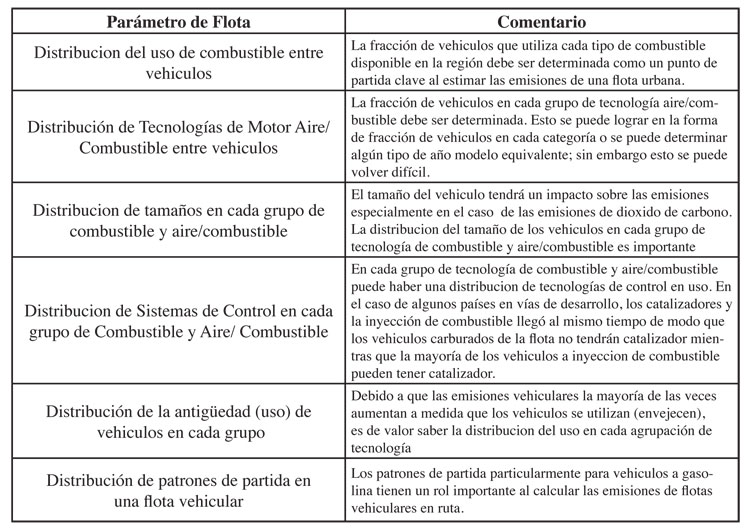 | Parámetro de Flota | Comentario |
|---|---|
| Distribucion del uso de combustible entre vehiculos | La fracción de vehiculos que utiliza cada tipo de combustible disponible en la región debe ser determinada como un punto de partida clave al estimar las emisiones de una flota urbana. |
| Distribución de Tecnologías de Motor Aire/ Combustible entre vehiculos | La fracción de vehiculos en cada grupo de tecnología aire/combustible debe ser determinada. Esto se puede lograr en la forma de fracción de vehiculos en cada categoría o se puede determinar algún tipo de año modelo equivalente; sin embargo esto se puede volver difícil. |
| Distribucion de tamaños en cada grupo de combustible y aire/combustible | El tamaño del vehiculo tendrá un impacto sobre las emisiones especialmente en el caso de las emisiones de dioxido de carbono. La distribucion del tamaño de los vehiculos en cada grupo de tecnología de combustible y aire/combustible es importante |
| Distribucion de Sistemas de Control en cada grupo de Combustible y Aire/ Combustible | En cada grupo de tecnología de combustible y aire/combustible puede haber una distribucion de tecnologías de control en uso. En el caso de algunos países en vías de desarrollo, los catalizadores y la inyección de combustible llegó al mismo tiempo de modo que los vehiculos carburados de la flota no tendrán catalizador mientras que la mayoría de los vehiculos a inyeccion de combustible pueden tener catalizador. |
| Distribución de la antigüedad (uso) de vehiculos en cada grupo | Debido a que las emisiones vehiculares la mayoría de las veces aumentan a medida que los vehiculos se utilizan (envejecen), es de valor saber la distribucion del uso en cada agrupación de tecnología |
| Distribución de patrones de partida en una flota vehicular | Los patrones de partida particularmente para vehiculos a gasolina tienen un rol importante al calcular las emisiones de flotas vehiculares en ruta. |